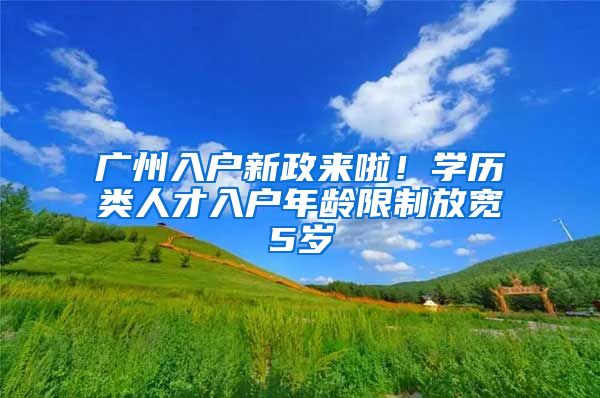 广州入户新政来啦！学历类人才入户年龄限制放宽5岁